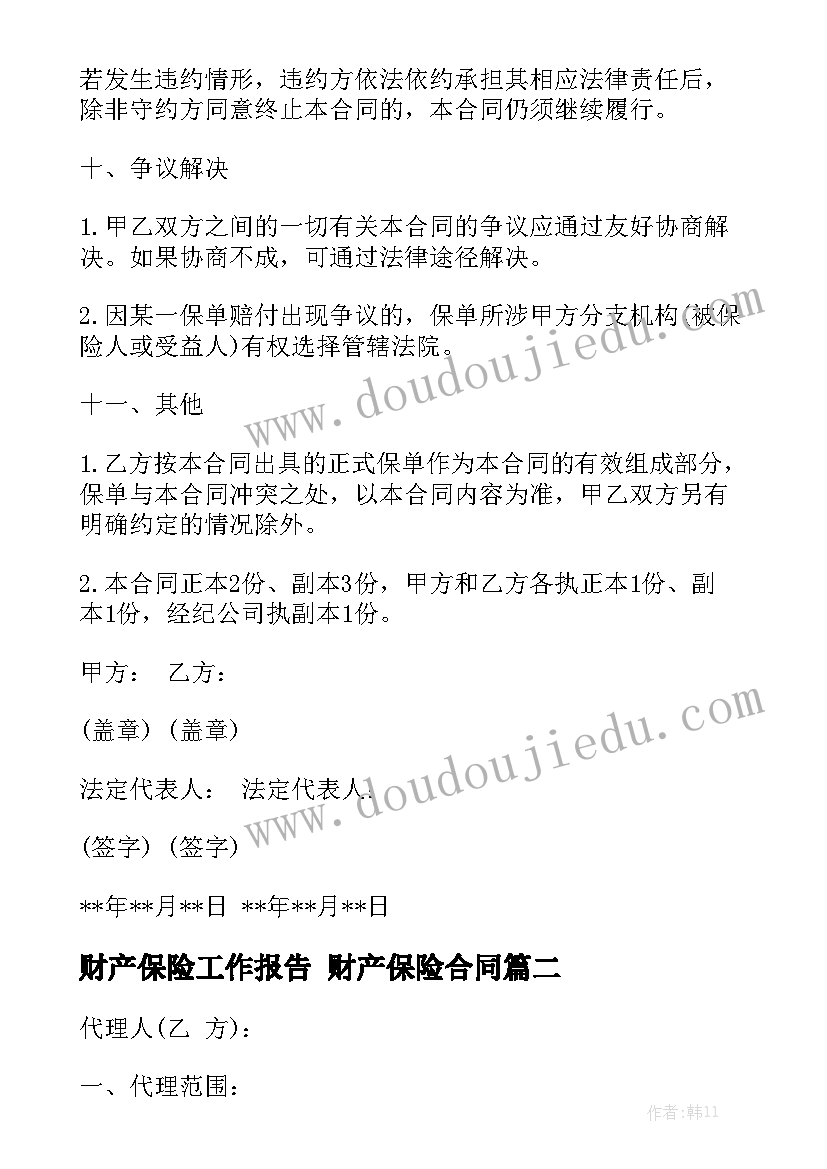 若发生违约情形，违约方依法依约承担其相应法律责任后，除非守约方同意终止本合同的，本合同仍须继续履行。

十、争议解决

1.甲乙双方之间的一切有关本合同的争议应通过友好协商解决。如果协商不成，可通过法律途径解决。

2.因某一保单赔付出现争议的，保单所涉甲方分支机构(被保险人或受益人)有权选择管辖法院。

十一、其他

1.乙方按本合同出具的正式保单作为本合同的有效组成部分，保单与本合同冲突之处，以本合同内容为准，甲乙双方另有明确约定的情况除外。

2.本合同正本2份、副本3份，甲方和乙方各执正本1份、副本1份，经纪公司执副本1份。

甲方： 乙方：

(盖章) (盖章)

法定代表人： 法定代表人：

(签字) (签字)

**年**月**日 **年**月**日

财产保险工作报告 财产保险合同篇二

代理人(乙 方)：

一、代理范围：

www.doudoujiedu.com

www.doudoujiedu.com

作者:韩11